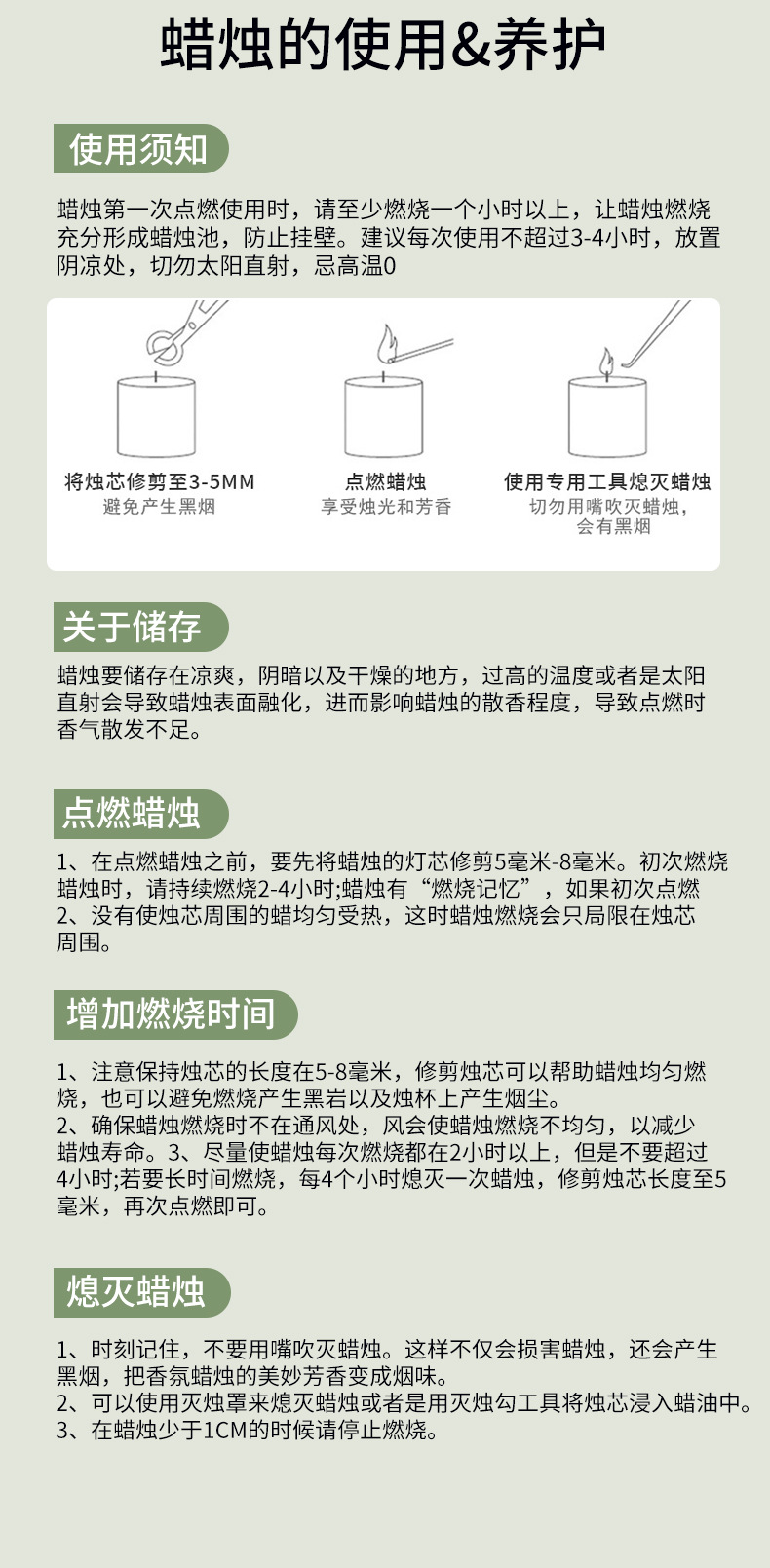 蜡烛的使用&养护

使用须知

蜡烛第一次点燃使用时，请至少燃烧一个小时以上，让蜡烛燃烧充分形成蜡烛池，防止挂壁。建议每次使用不超过3-4小时，放置阴凉处，切勿太阳直射，忌高温0

将烛芯修剪至3-5MM
避免产生黑烟

点燃蜡烛
享受烛光和芳香

使用专用工具熄灭蜡烛
切勿用嘴吹灭蜡烛，会有黑烟

关于储存

蜡烛要储存在凉爽，阴暗以及干燥的地方，过高的温度或者是太阳直射会导致蜡烛表面融化，进而影响蜡烛的散香程度，导致点燃时香气散发不足。

点燃蜡烛

1、在点燃蜡烛之前，要先将蜡烛的灯芯修剪5毫米-8毫米。初次燃烧蜡烛时，请持续燃烧2-4小时;蜡烛有“燃烧记忆”，如果初次点燃
2、没有使烛芯周围的蜡均匀受热，这时蜡烛燃烧会只局限在烛芯周围。

增加燃烧时间

1、注意保持烛芯的长度在5-8毫米，修剪烛芯可以帮助蜡烛均匀燃烧，也可以避免燃烧产生黑岩以及烛杯上产生烟尘。
2、确保蜡烛燃烧时不在通风处，风会使蜡烛燃烧不均匀，以减少蜡烛寿命。3、尽量使蜡烛每次燃烧都在2小时以上，但是不要超过4小时;若要长时间燃烧，每4个小时熄灭一次蜡烛，修剪烛芯长度至5毫米，再次点燃即可。

熄灭蜡烛

1、时刻记住，不要用嘴吹灭蜡烛。这样不仅会损害蜡烛，还会产生黑烟，把香氛蜡烛的美妙芳香变成烟味。
2、可以使用灭烛罩来熄灭蜡烛或者是用灭烛勾工具将烛芯浸入蜡油中。
3、在蜡烛少于1CM的时候请停止燃烧。